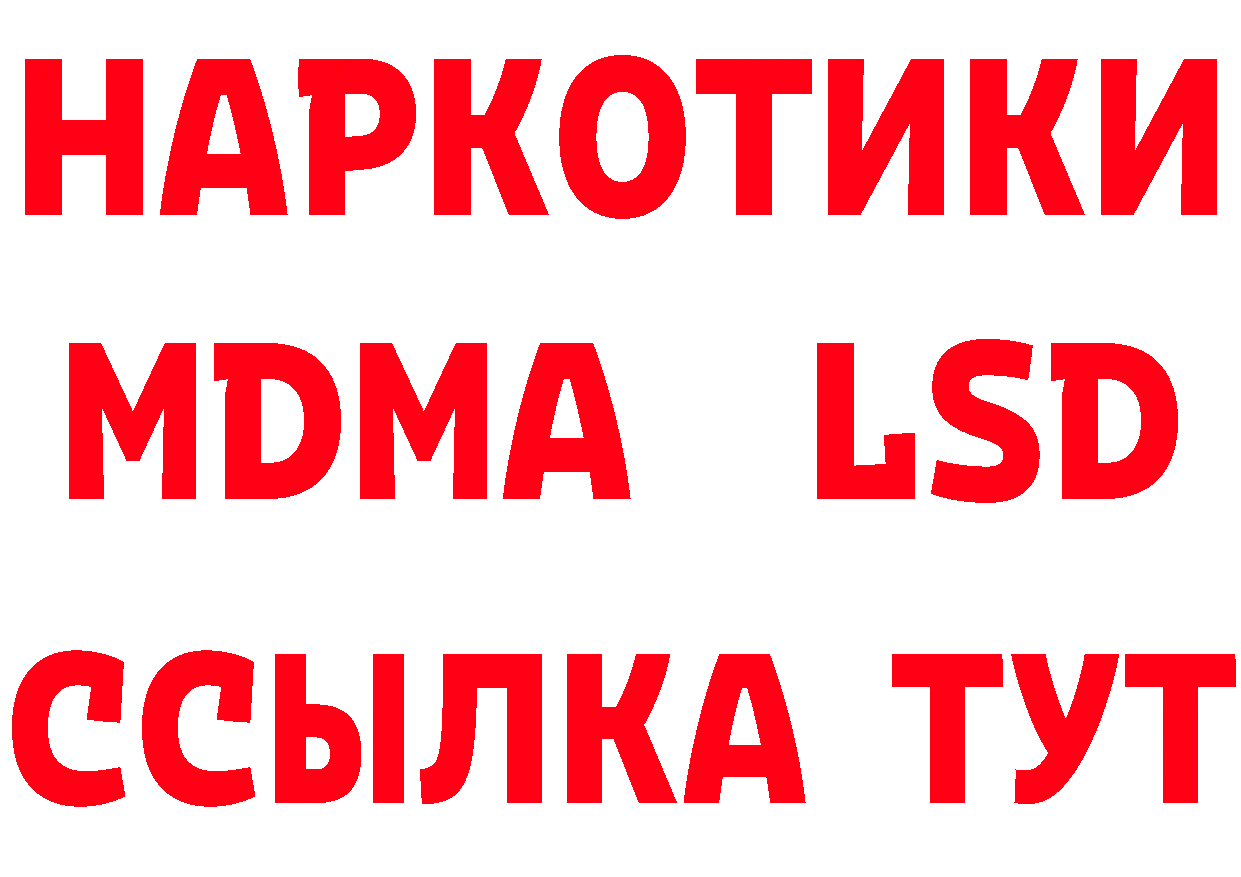 НАРКОТИКИ
MDMA LSD
ССЫЛКА ТУТ